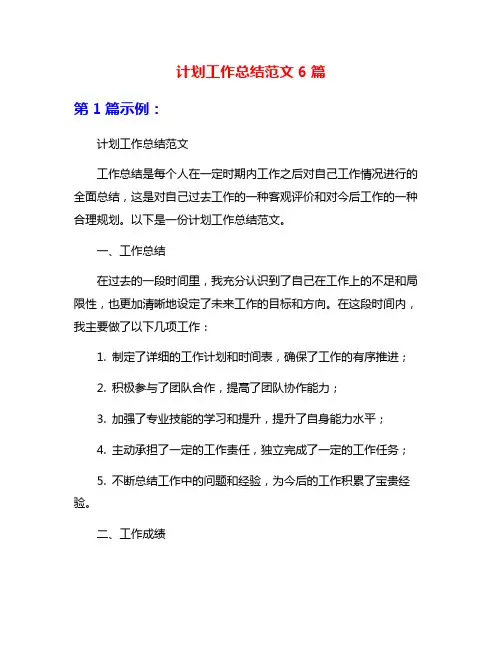 计划工作总结范文 6 篇

第 1 篇示例：

计划工作总结范文

工作总结是每个人在一定时期内工作之后对自己工作情况进行的全面总结，这是对自己过去工作的一种客观评价和对今后工作的一种合理规划。以下是一份计划工作总结范文。

一、工作总结

在过去的一段时间里，我充分认识到了自己在工作上的不足和局限性，也更加清晰地设定了未来工作的目标和方向。在这段时间内，我主要做了以下几项工作：

1. 制定了详细的工作计划和时间表，确保了工作的有序推进；

2. 积极参与了团队合作，提高了团队协作能力；

3. 加强了专业技能的学习和提升，提升了自身能力水平；

4. 主动承担了一定的工作责任，独立完成了一定的工作任务；

5. 不断总结工作中的问题和经验，为今后的工作积累了宝贵经验。

二、工作成绩